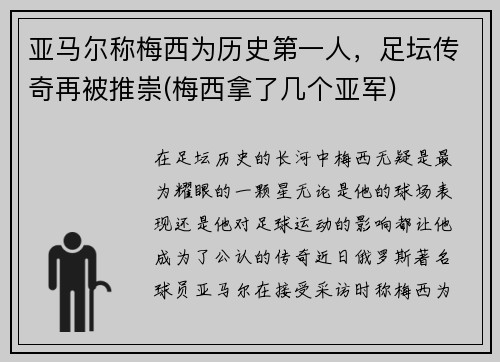 亚马尔称梅西为历史第一人，足坛传奇再被推崇(梅西拿了几个亚军)

在足坛历史的长河中梅西无疑是最为耀眼的一颗星无论是他的球场表现还是他对足球运动的影响都让他成为了公认的传奇近日俄罗斯著名球员亚马尔在接受采访时称梅西为